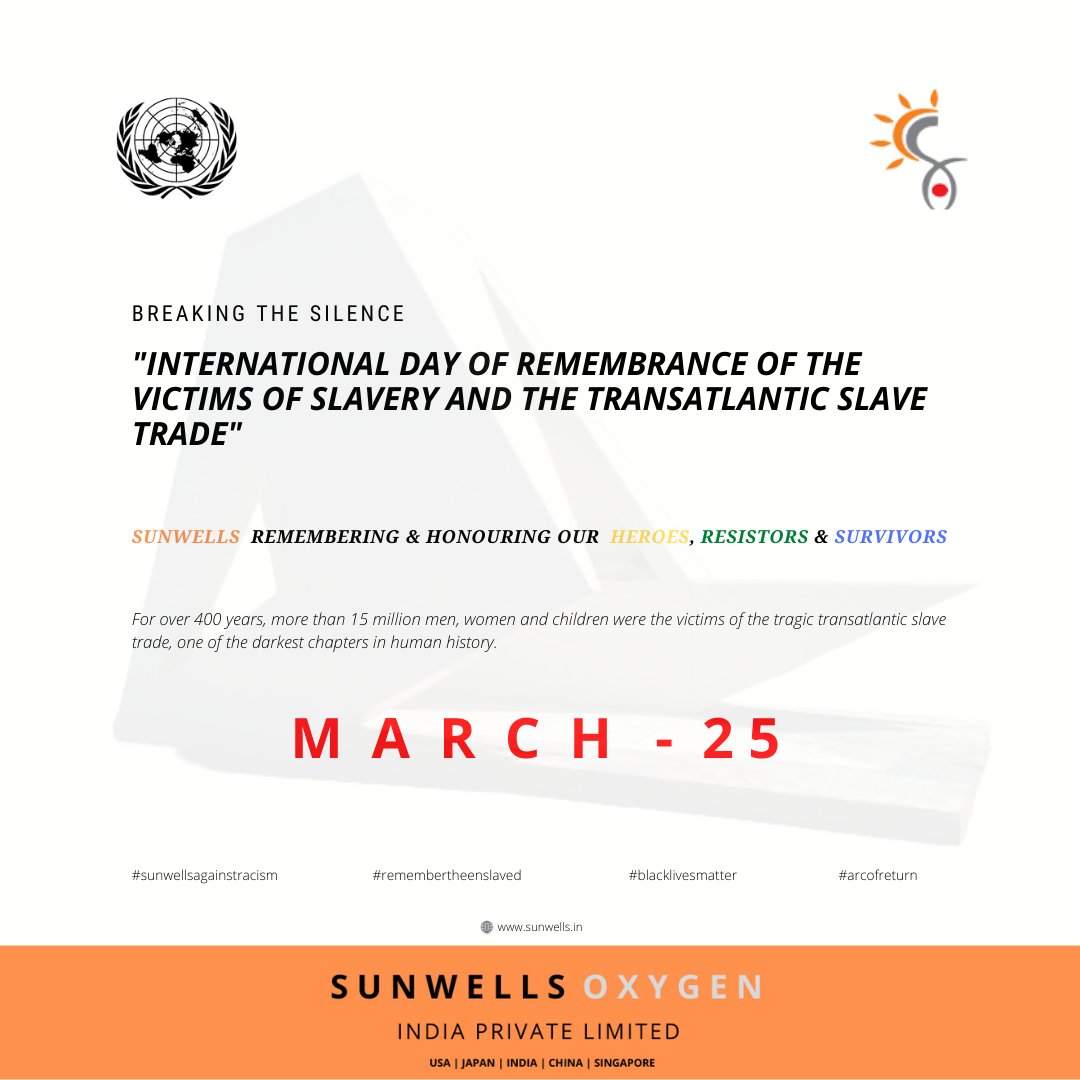 BREAKING THE SILENCE

"INTERNATIONAL DAY OF REMEMBRANCE OF THE VICTIMS OF SLAVERY AND THE TRANSATLANTIC SLAVE TRADE"

SUNWELLS REMEMBERING & HONOURING OUR HEROES, RESISTORS & SURVIVORS

For over 400 years, more than 15 million men, women and children were the victims of the tragic transatlantic slave trade, one of the darkest chapters in human history.

MARCH - 25

#sunwellsagainstracism #remembertheenslaved #blacklivesmatter #arcofreturn

www.sunwells.in

SUNWELLS OXYGEN

INDIA PRIVATE LIMITED

USA | JAPAN | INDIA | CHINA | SINGAPORE